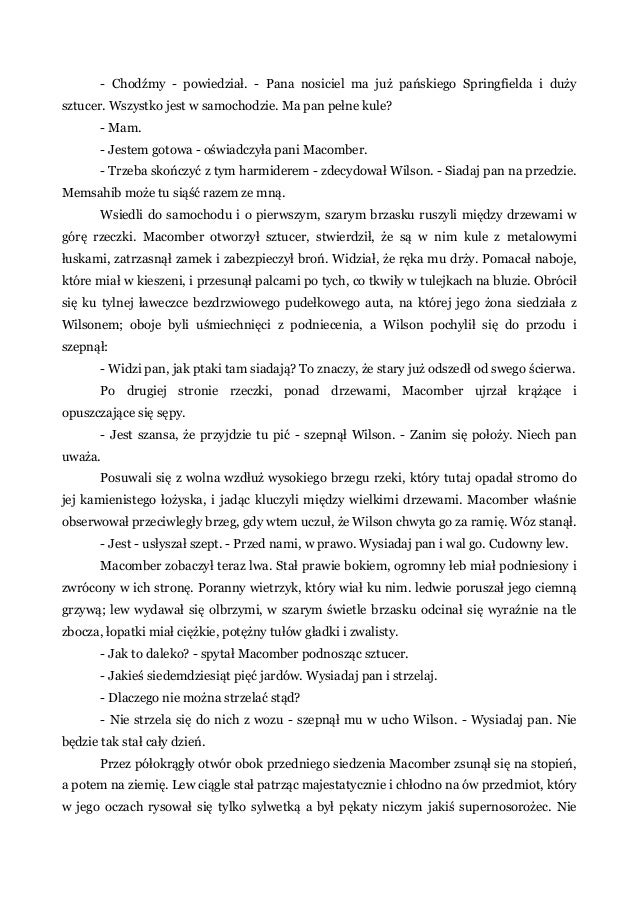 - Chodźmy - powiedział. - Pana nosiciel ma już pańskiego Springfielda i duży sztucer. Wszystko jest w samochodzie. Ma pan pełne kule?

- Mam.

- Jestem gotowa - oświadczyła pani Macomber.

- Trzeba skończyć z tym harmiderem - zdecydował Wilson. - Siadaj pan na przedzie. Memsahib może tu siąść razem ze mną.

Wsiedli do samochodu i o pierwszym, szarym brzasku ruszyli między drzewami w górę rzeczki. Macomber otworzył sztucer, stwierdził, że są w nim kule z metalowymi łuskami, zatrzasnął zamek i zabezpieczył broń. Widział, że ręka mu drży. Pomacał naboje, które miał w kieszeni, i przesunął palcami po tych, co tkwiły w tulejkach na bluzie. Obrócił się ku tylnej ławeczce bezdrzwiowego pudełkowego auta, na której jego żona siedziała z Wilsonem; oboje byli uśmiechnięci z podniecenia, a Wilson pochylił się do przodu i szepnął:

- Widzi pan, jak ptaki tam siadają? To znaczy, że stary już odszedł od swego ścierwa.

Po drugiej stronie rzeczki, ponad drzewami, Macomber ujrzał krążące i opuszczające się sępy.

- Jest szansa, że przyjdzie tu pić - szepnął Wilson. - Zanim się położy. Niech pan uważa.

Posuwali się z wolna wzdłuż wysokiego brzegu rzeki, który tutaj opadał stromo do jej kamienistego łożyska, i jadąc kluczyli między wielkimi drzewami. Macomber właśnie obserwował przeciwległy brzeg, gdy wtem uczuł, że Wilson chwyta go za ramię. Wóz stanął.

- Jest - usłyszał szept. - Przed nami, w prawo. Wysiadaj pan i wal go. Cudowny lew.

Macomber zobaczył teraz lwa. Stał prawie bokiem, ogromny łeb miał podniesiony i zwrócony w ich stronę. Poranny wietrzyk, który wiał ku nim. ledwie poruszał jego ciemną grzywą; lew wydawał się olbrzymi, w szarym świetle brzasku odcinał się wyraźnie na tle zbocza, łopatki miał ciężkie, potężny tułów gładki i zwalisty.

- Jak to daleko? - spytał Macomber podnosząc sztucer.

- Jakieś siedemdziesiąt pięć jardów. Wysiadaj pan i strzelaj.

- Dlaczego nie można strzelać stąd?

- Nie strzela się do nich z wozu - szepnął mu w ucho Wilson. - Wysiadaj pan. Nie będzie tak stał cały dzień.

Przez półokrągły otwór obok przedniego siedzenia Macomber zsunął się na stopień, a potem na ziemię. Lew ciągle stał patrząc majestatycznie i chłodno na ów przedmiot, który w jego oczach rysował się tylko sylwetką a był pękaty niczym jakiś supernosorożec. Nie